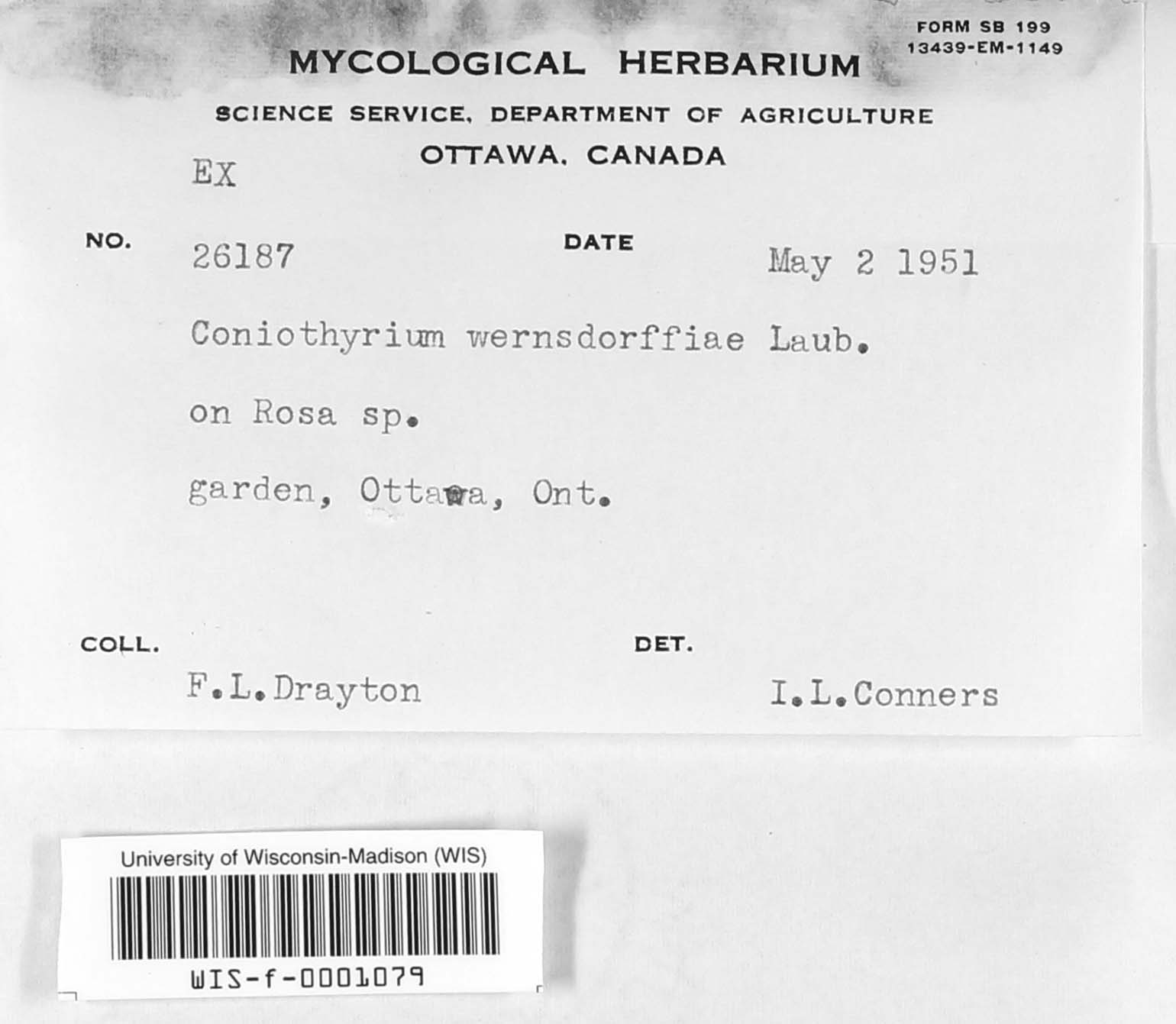 FORM SB 199
13439-EM-1149

MYCOLOGICAL HERBARIUM

SCIENCE SERVICE, DEPARTMENT OF AGRICULTURE
OTTAWA, CANADA

EX

NO. 26187 DATE May 2 1951

Coniothyrium wernsdorffiae Laub.

on Rosa sp.

garden, Ottawa, Ont.

COLL. F.L.Drayton DET. I.L.Conners

University of Wisconsin-Madison (WIS)

WIS-f-0001079